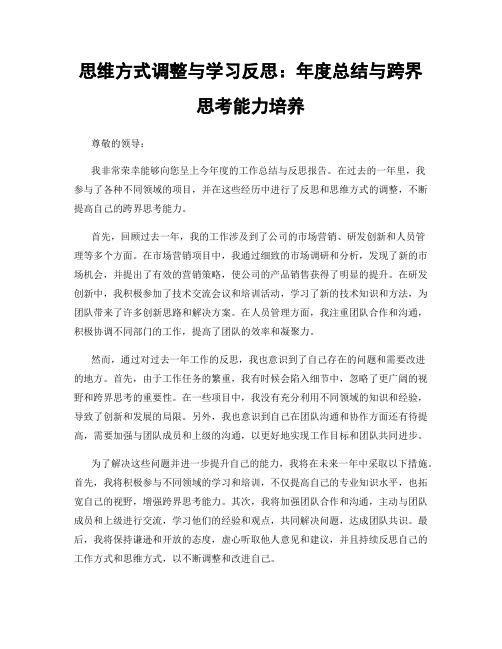 思维方式调整与学习反思：年度总结与跨界思考能力培养

尊敬的领导：

我非常荣幸能够向您呈上今年度的工作总结与反思报告。在过去的一年里，我参与了各种不同领域的项目，并在这些经历中进行了反思和思维方式的调整，不断提高自己的跨界思考能力。

首先，回顾过去一年，我的工作涉及到了公司的市场营销、研发创新和人员管理等多个方面。在市场营销项目中，我通过细致的市场调研和分析，发现了新的市场机会，并提出了有效的营销策略，使公司的产品销售获得了明显的提升。在研发创新中，我积极参加了技术交流会议和培训活动，学习了新的技术知识和方法，为团队带来了许多创新思路和解决方案。在人员管理方面，我注重团队合作和沟通，积极协调不同部门的工作，提高了团队的效率和凝聚力。

然而，通过对过去一年工作的反思，我也意识到了自己存在的问题和需要改进的地方。首先，由于工作任务的繁重，我有时候会陷入细节中，忽略了更广阔的视野和跨界思考的重要性。在一些项目中，我没有充分利用不同领域的知识和经验，导致了创新和发展的局限。另外，我也意识到自己在团队沟通和协作方面还有待提高，需要加强与团队成员和上级的沟通，以更好地实现工作目标和团队共同进步。

为了解决这些问题并进一步提升自己的能力，我将在未来一年中采取以下措施。首先，我将积极参与不同领域的学习和培训，不仅提高自己的专业知识水平，也拓宽自己的视野，增强跨界思考能力。其次，我将加强团队合作和沟通，主动与团队成员和上级进行交流，学习他们的经验和观点，共同解决问题，达成团队共识。最后，我将保持谦逊和开放的态度，虚心听取他人意见和建议，并且持续反思自己的工作方式和思维方式，以不断调整和改进自己。